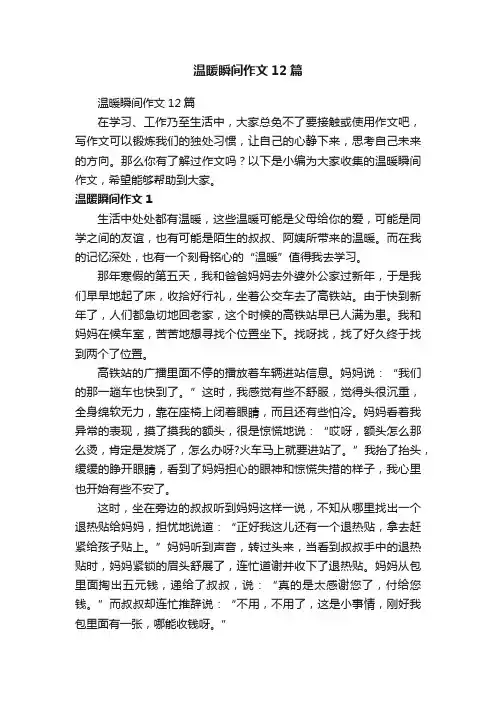 温暖瞬间作文12篇

温暖瞬间作文12篇

在学习、工作乃至生活中，大家总免不了要接触或使用作文吧，写作文可以锻炼我们的独处习惯，让自己的心静下来，思考自己未来的方向。那么你有了解过作文吗？以下是小编为大家收集的温暖瞬间作文，希望能够帮助到大家。

温暖瞬间作文1

生活中处处都有温暖，这些温暖可能是父母给你的爱，可能是同学之间的友谊，也有可能是陌生的叔叔、阿姨所带来的温暖。而在我的记忆深处，也有一个刻骨铭心的“温暖”值得我去学习。

那年寒假的第五天，我和爸爸妈妈去外婆外公家过新年，于是我们早早地起了床，收拾好行礼，坐着公交车去了高铁站。由于快到新年了，人们都急切地回老家，这个时候的高铁站早已人满为患。我和妈妈在候车室，苦苦地想寻找个位置坐下。找呀找，找了好久终于找到两个了位置。

高铁站的广播里面不停的播放着车辆进站信息。妈妈说：“我们的那一趟车也快到了。”这时，我感觉有些不舒服，觉得头很沉重，全身绵软无力，靠在座椅上闭着眼睛，而且还有些怕冷。妈妈看着我异常的表现，摸了摸我的额头，很是惊慌地说：“哎呀，额头怎么那么烫，肯定是发烧了，怎么办呀?火车马上就要进站了。”我抬了抬头，缓缓的睁开眼睛，看到了妈妈担心的眼神和惊慌失措的样子，我心里也开始有些不安了。

这时，坐在旁边的叔叔听到妈妈这样一说，不知从哪里找出一个退热贴给妈妈，担忧地说道：“正好我这儿还有一个退热贴，拿去赶紧给孩子贴上。”妈妈听到声音，转过头来，当看到叔叔手中的退热贴时，妈妈紧锁的眉头舒展了，连忙道谢并收下了退热贴。妈妈从包里面掏出五元钱，递给了叔叔，说：“真的是太感谢您了，付给您钱。”而叔叔却连忙推辞说：“不用，不用了，这是小事情，刚好我包里面有一张，哪能收钱呀。”